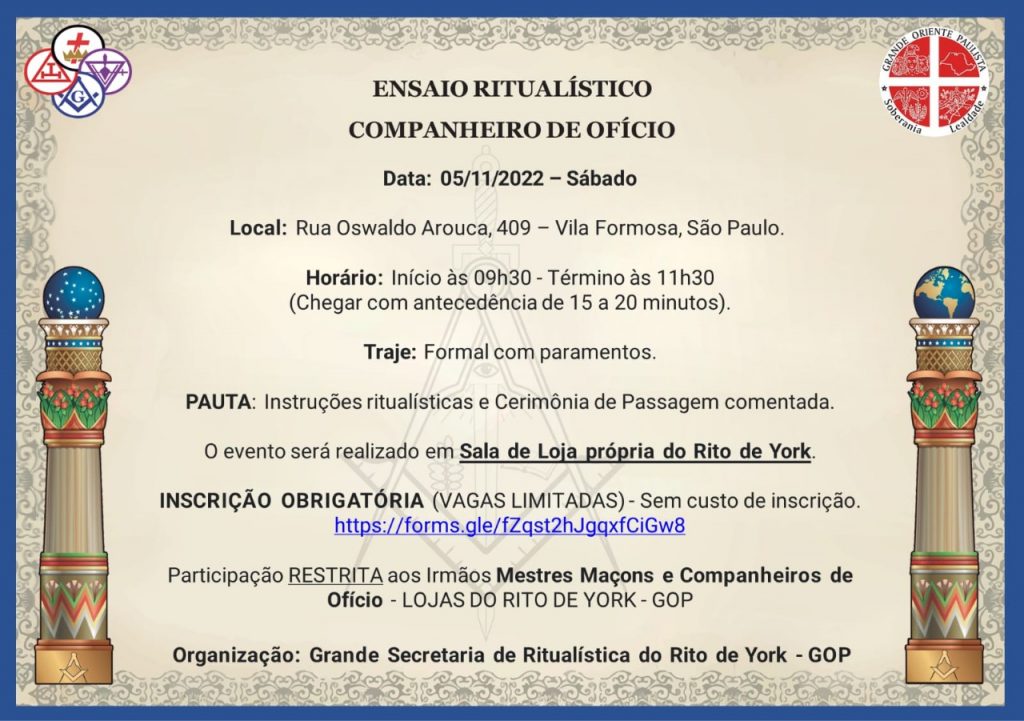 GRANDE ORIENTE PAULISTA
Soberania Lealdade

ENSAIO RITUALÍSTICO
COMPANHEIRO DE OFÍCIO

Data: 05/11/2022 – Sábado

Local: Rua Oswaldo Arouca, 409 – Vila Formosa, São Paulo.

Horário: Início às 09h30 - Término às 11h30
(Chegar com antecedência de 15 a 20 minutos).

Traje: Formal com paramentos.

PAUTA: Instruções ritualísticas e Cerimônia de Passagem comentada.

O evento será realizado em Sala de Loja própria do Rito de York.

INSCRIÇÃO OBRIGATÓRIA (VAGAS LIMITADAS) - Sem custo de inscrição.
https://forms.gle/fZqst2hJgqxfCiGw8

Participação RESTRITA aos Irmãos Mestres Maçons e Companheiros de Ofício - LOJAS DO RITO DE YORK - GOP

Organização: Grande Secretaria de Ritualística do Rito de York - GOP